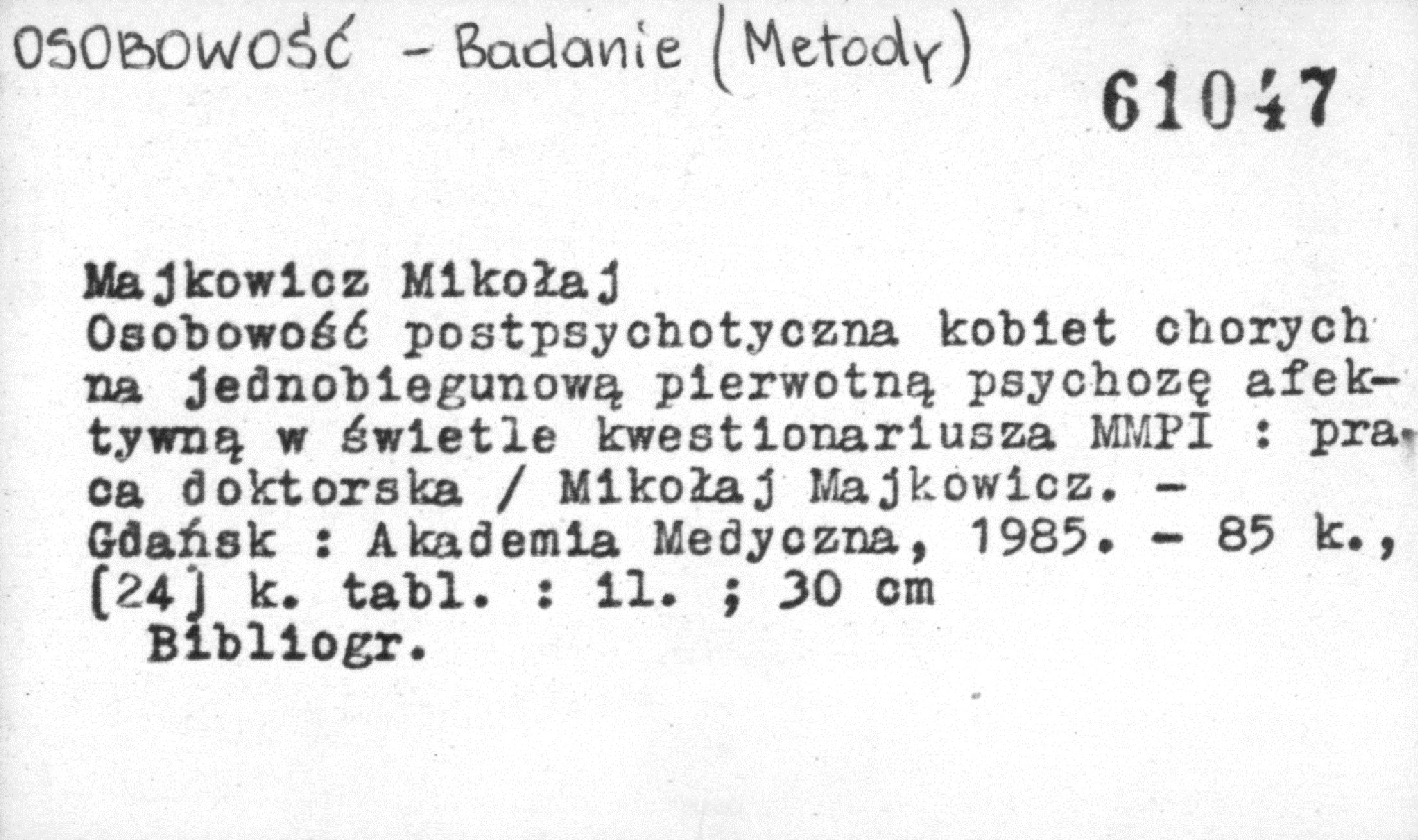 OSOBOWOŚĆ - Badanie (Metody)

61047

Majkowicz Mikołaj
Osobowość postpsychotyczna kobiet chorych na jednobiegunową pierwotną psychozę afektywną w świetle kwestionariusza MMPI : praca doktorska / Mikołaj Majkowicz. - Gdańsk : Akademia Medyczna, 1985. - 85 k., [24] k. tabl. : il. ; 30 cm
Bibliogr.